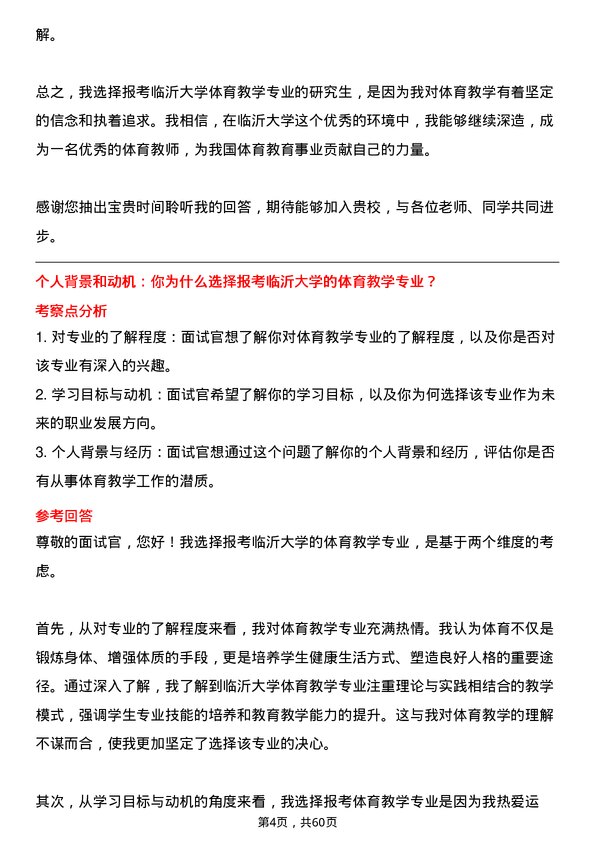 解。

总之，我选择报考临沂大学体育教学专业的研究生，是因为我对体育教学有着坚定的信念和执着追求。我相信，在临沂大学这个优秀的环境中，我能够继续深造，成为一名优秀的体育教师，为我国体育教育事业贡献自己的力量。

感谢您抽出宝贵时间聆听我的回答，期待能够加入贵校，与各位老师、同学共同进步。

个人背景和动机：你为什么选择报考临沂大学的体育教学专业？

考察点分析

1. 对专业的了解程度：面试官想了解你对体育教学专业的了解程度，以及你是否对该专业有深入的兴趣。

2. 学习目标与动机：面试官希望了解你的学习目标，以及你为何选择该专业作为未来的职业发展方向。

3. 个人背景与经历：面试官想通过这个问题了解你的个人背景和经历，评估你是否有从事体育教学工作的潜质。

参考回答

尊敬的面试官，您好！我选择报考临沂大学的体育教学专业，是基于两个维度的考虑。

首先，从对专业的了解程度来看，我对体育教学专业充满热情。我认为体育不仅是锻炼身体、增强体质的手段，更是培养学生健康生活方式、塑造良好人格的重要途径。通过深入了解，我了解到临沂大学体育教学专业注重理论与实践相结合的教学模式，强调学生专业技能的培养和教育教学能力的提升。这与我对体育教学的理解不谋而合，使我更加坚定了选择该专业的决心。

其次，从学习目标与动机的角度来看，我选择报考体育教学专业是因为我热爱运

第4页，共60页